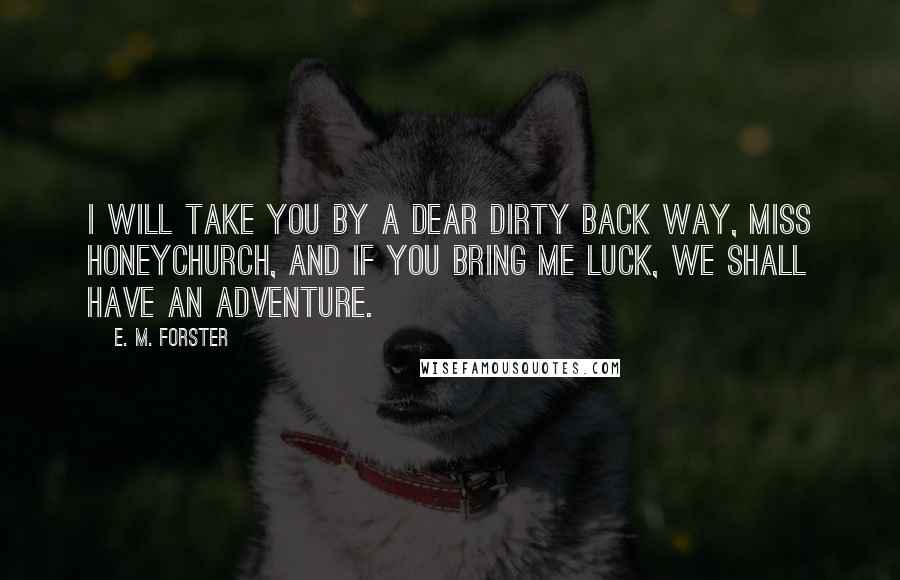 I WILL TAKE YOU BY A DEAR DIRTY BACK WAY, MISS HONEYCHURCH, AND IF YOU BRING ME LUCK, WE SHALL HAVE AN ADVENTURE.

E. M. FORSTER

WISEFAMOUSQUOTES.COM